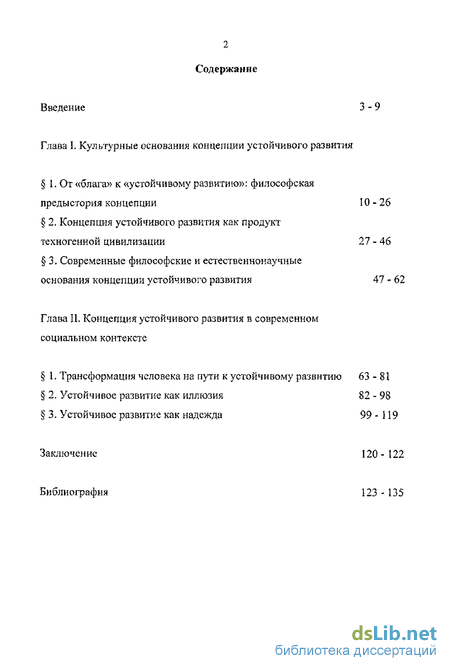 2

Содержание

Введение 3 - 9

Глава I. Культурные основания концепции устойчивого развития

§ 1. От «блага» к «устойчивому развитию»: философская предыстория концепции 10 - 26
§ 2. Концепция устойчивого развития как продукт техногенной цивилизации 27 - 46
§ 3. Современные философские и естественнонаучные основания концепции устойчивого развития 47 - 62

Глава II. Концепция устойчивого развития в современном социальном контексте

§ 1. Трансформация человека на пути к устойчивому развитию 63 - 81
§ 2. Устойчивое развитие как иллюзия 82 - 98
§ 3. Устойчивое развитие как надежда 99 - 119

Заключение 120 - 122

Библиография 123 - 135

dsLib.net
библиотека диссертаций